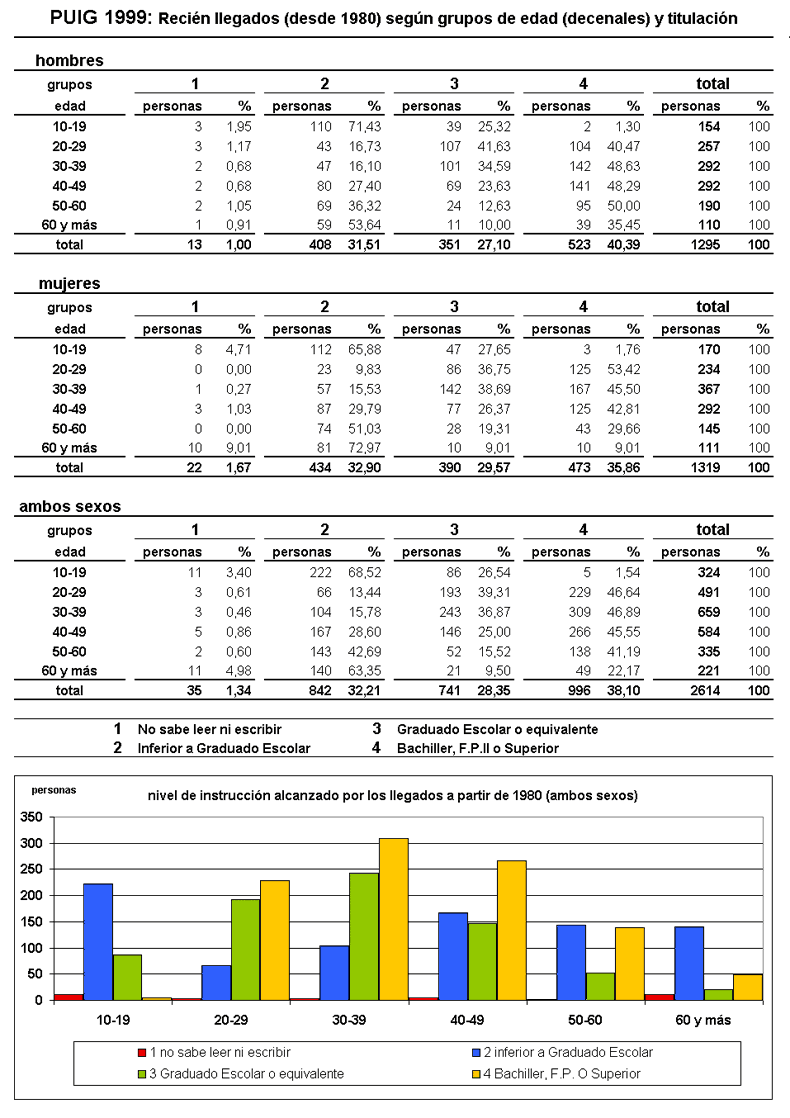 PUIG 1999: Recién llegados (desde 1980) según grupos de edad (decenales) y titulación

hombres

| grupos | 1 | | 2 | | 3 | | 4 | | total | |
|---|---|---|---|---|---|---|---|---|---|---|
| edad | personas | % | personas | % | personas | % | personas | % | personas | % |
| 10-19 | 3 | 1,95 | 110 | 71,43 | 39 | 25,32 | 2 | 1,30 | 154 | 100 |
| 20-29 | 3 | 1,17 | 43 | 16,73 | 107 | 41,63 | 104 | 40,47 | 257 | 100 |
| 30-39 | 2 | 0,68 | 47 | 16,10 | 101 | 34,59 | 142 | 48,63 | 292 | 100 |
| 40-49 | 2 | 0,68 | 80 | 27,40 | 69 | 23,63 | 141 | 48,29 | 292 | 100 |
| 50-60 | 2 | 1,05 | 69 | 36,32 | 24 | 12,63 | 95 | 50,00 | 190 | 100 |
| 60 y más | 1 | 0,91 | 59 | 53,64 | 11 | 10,00 | 39 | 35,45 | 110 | 100 |
| total | 13 | 1,00 | 408 | 31,51 | 351 | 27,10 | 523 | 40,39 | 1295 | 100 |

mujeres

| grupos | 1 | | 2 | | 3 | | 4 | | total | |
|---|---|---|---|---|---|---|---|---|---|---|
| edad | personas | % | personas | % | personas | % | personas | % | personas | % |
| 10-19 | 8 | 4,71 | 112 | 65,88 | 47 | 27,65 | 3 | 1,76 | 170 | 100 |
| 20-29 | 0 | 0,00 | 23 | 9,83 | 86 | 36,75 | 125 | 53,42 | 234 | 100 |
| 30-39 | 1 | 0,27 | 57 | 15,53 | 142 | 38,69 | 167 | 45,50 | 367 | 100 |
| 40-49 | 3 | 1,03 | 87 | 29,79 | 77 | 26,37 | 125 | 42,81 | 292 | 100 |
| 50-60 | 0 | 0,00 | 74 | 51,03 | 28 | 19,31 | 43 | 29,66 | 145 | 100 |
| 60 y más | 10 | 9,01 | 81 | 72,97 | 10 | 9,01 | 10 | 9,01 | 111 | 100 |
| total | 22 | 1,67 | 434 | 32,90 | 390 | 29,57 | 473 | 35,86 | 1319 | 100 |

ambos sexos

| grupos | 1 | | 2 | | 3 | | 4 | | total | |
|---|---|---|---|---|---|---|---|---|---|---|
| edad | personas | % | personas | % | personas | % | personas | % | personas | % |
| 10-19 | 11 | 3,40 | 222 | 68,52 | 86 | 26,54 | 5 | 1,54 | 324 | 100 |
| 20-29 | 3 | 0,61 | 66 | 13,44 | 193 | 39,31 | 229 | 46,64 | 491 | 100 |
| 30-39 | 3 | 0,46 | 104 | 15,78 | 243 | 36,87 | 309 | 46,89 | 659 | 100 |
| 40-49 | 5 | 0,86 | 167 | 28,60 | 146 | 25,00 | 266 | 45,55 | 584 | 100 |
| 50-60 | 2 | 0,60 | 143 | 42,69 | 52 | 15,52 | 138 | 41,19 | 335 | 100 |
| 60 y más | 11 | 4,98 | 140 | 63,35 | 21 | 9,50 | 49 | 22,17 | 221 | 100 |
| total | 35 | 1,34 | 842 | 32,21 | 741 | 28,35 | 996 | 38,10 | 2614 | 100 |

1 No sabe leer ni escribir
2 Inferior a Graduado Escolar
3 Graduado Escolar o equivalente
4 Bachiller, F.P.II o Superior

personas
nivel de instrucción alcanzado por los llegados a partir de 1980 (ambos sexos)

350
300
250
200
150
100
50
0

10-19 20-29 30-39 40-49 50-60 60 y más

1 no sabe leer ni escribir
2 inferior a Graduado Escolar
3 Graduado Escolar o equivalente
4 Bachiller, F.P. O Superior